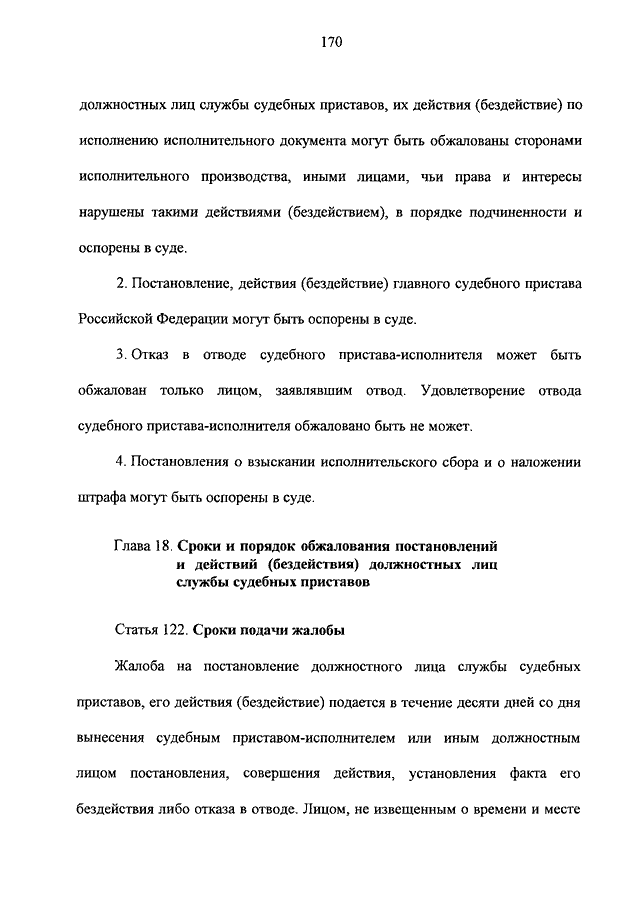 170

должностных лиц службы судебных приставов, их действия (бездействие) по исполнению исполнительного документа могут быть обжалованы сторонами исполнительного производства, иными лицами, чьи права и интересы нарушены такими действиями (бездействием), в порядке подчиненности и оспорены в суде.

2. Постановление, действия (бездействие) главного судебного пристава Российской Федерации могут быть оспорены в суде.

3. Отказ в отводе судебного пристава-исполнителя может быть обжалован только лицом, заявлявшим отвод. Удовлетворение отвода судебного пристава-исполнителя обжаловано быть не может.

4. Постановления о взыскании исполнительского сбора и о наложении штрафа могут быть оспорены в суде.

Глава 18. Сроки и порядок обжалования постановлений и действий (бездействия) должностных лиц службы судебных приставов

Статья 122. Сроки подачи жалобы

Жалоба на постановление должностного лица службы судебных приставов, его действия (бездействие) подается в течение десяти дней со дня вынесения судебным приставом-исполнителем или иным должностным лицом постановления, совершения действия, установления факта его бездействия либо отказа в отводе. Лицом, не извещенным о времени и месте